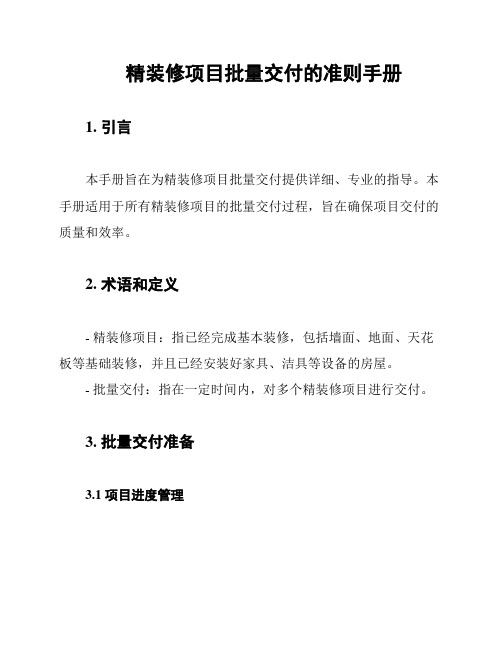 精装修项目批量交付的准则手册

1. 引言

本手册旨在为精装修项目批量交付提供详细、专业的指导。本手册适用于所有精装修项目的批量交付过程，旨在确保项目交付的质量和效率。

2. 术语和定义

- 精装修项目：指已经完成基本装修，包括墙面、地面、天花板等基础装修，并且已经安装好家具、洁具等设备的房屋。
- 批量交付：指在一定时间内，对多个精装修项目进行交付。

3. 批量交付准备

3.1 项目进度管理